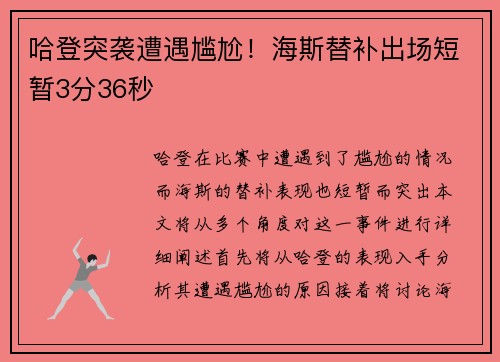 哈登突袭遭遇尴尬！海斯替补出场短暂3分36秒

哈登在比赛中遭遇到了尴尬的情况而海斯的替补表现也短暂而突出本文将从多个角度对这一事件进行详细阐述首先将从哈登的表现入手分析其遭遇尴尬的原因接着将讨论海